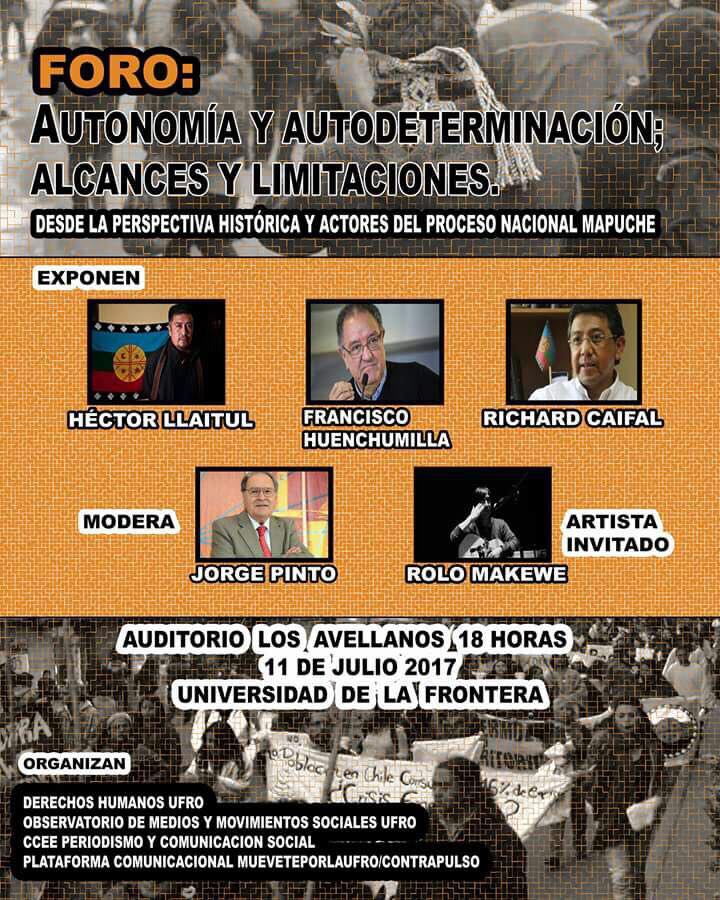 FORO:
AUTONOMÍA Y AUTODETERMINACIÓN; ALCANCES Y LIMITACIONES.

DESDE LA PERSPECTIVA HISTÓRICA Y ACTORES DEL PROCESO NACIONAL MAPUCHE

EXPONEN

HÉCTOR LLAITUL

FRANCISCO HUENCHUMILLA

RICHARD CAIFAL

MODERA

JORGE PINTO

ROLO MAKEWE

ARTISTA INVITADO

AUDITORIO LOS AVELLANOS 18 HORAS
11 DE JULIO 2017
UNIVERSIDAD DE LA FRONTERA

ORGANIZAN

DERECHOS HUMANOS UFRO
OBSERVATORIO DE MEDIOS Y MOVIMIENTOS SOCIALES UFRO
CCEE PERIODISMO Y COMUNICACION SOCIAL
PLATAFORMA COMUNICACIONAL MUEVETEPORLAUFRO/CONTRAPULSO